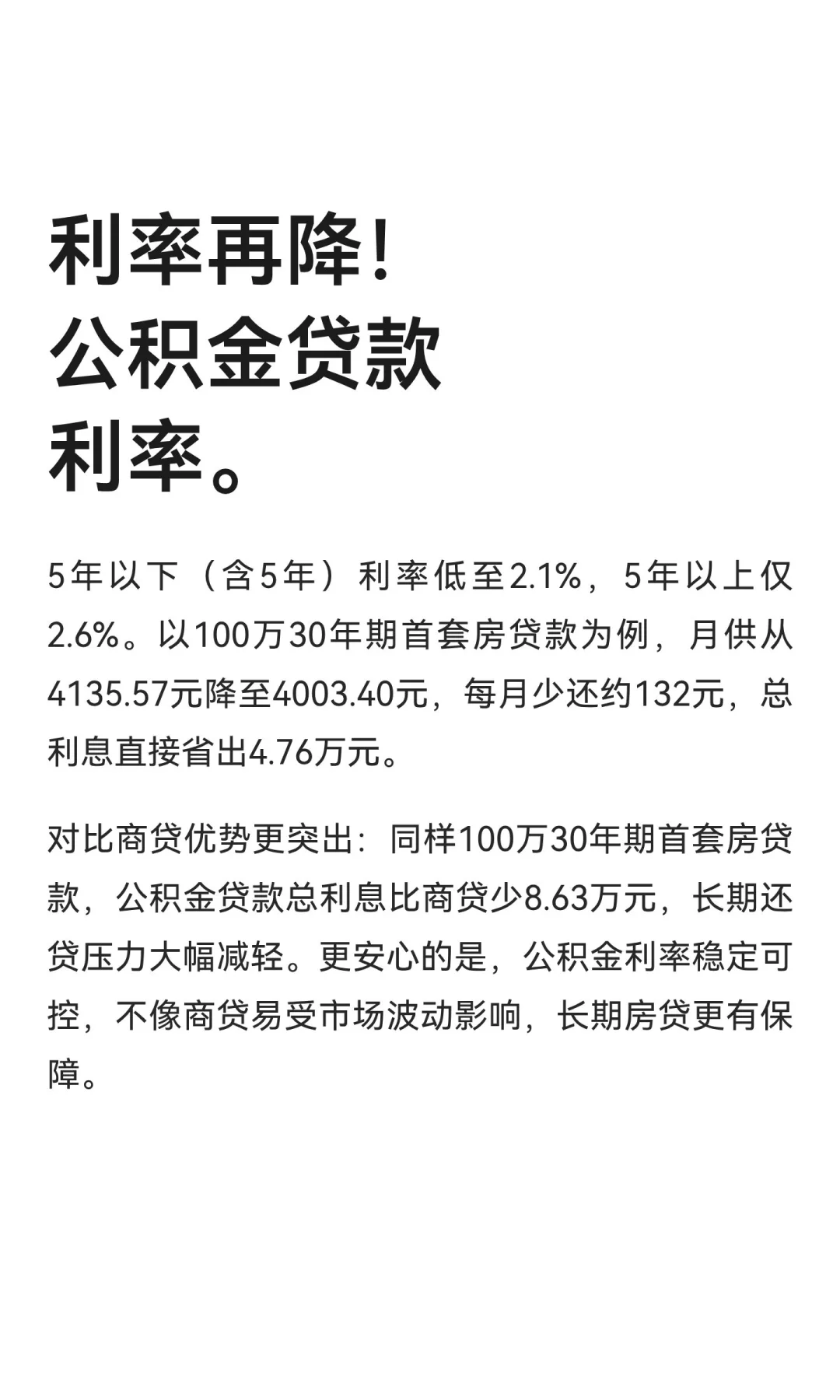 利率再降！
公积金贷款
利率。

5年以下（含5年）利率低至2.1%，5年以上仅2.6%。以100万30年期首套房贷款为例，月供从4135.57元降至4003.40元，每月少还约132元，总利息直接省出4.76万元。

对比商贷优势更突出：同样100万30年期首套房贷款，公积金贷款总利息比商贷少8.63万元，长期还贷压力大幅减轻。更安心的是，公积金利率稳定可控，不像商贷易受市场波动影响，长期房贷更有保障。